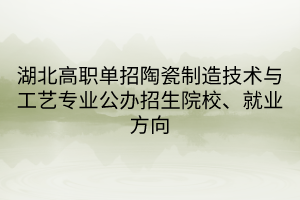 湖北高职单招陶瓷制造技术与工艺专业公办招生院校、就业方向